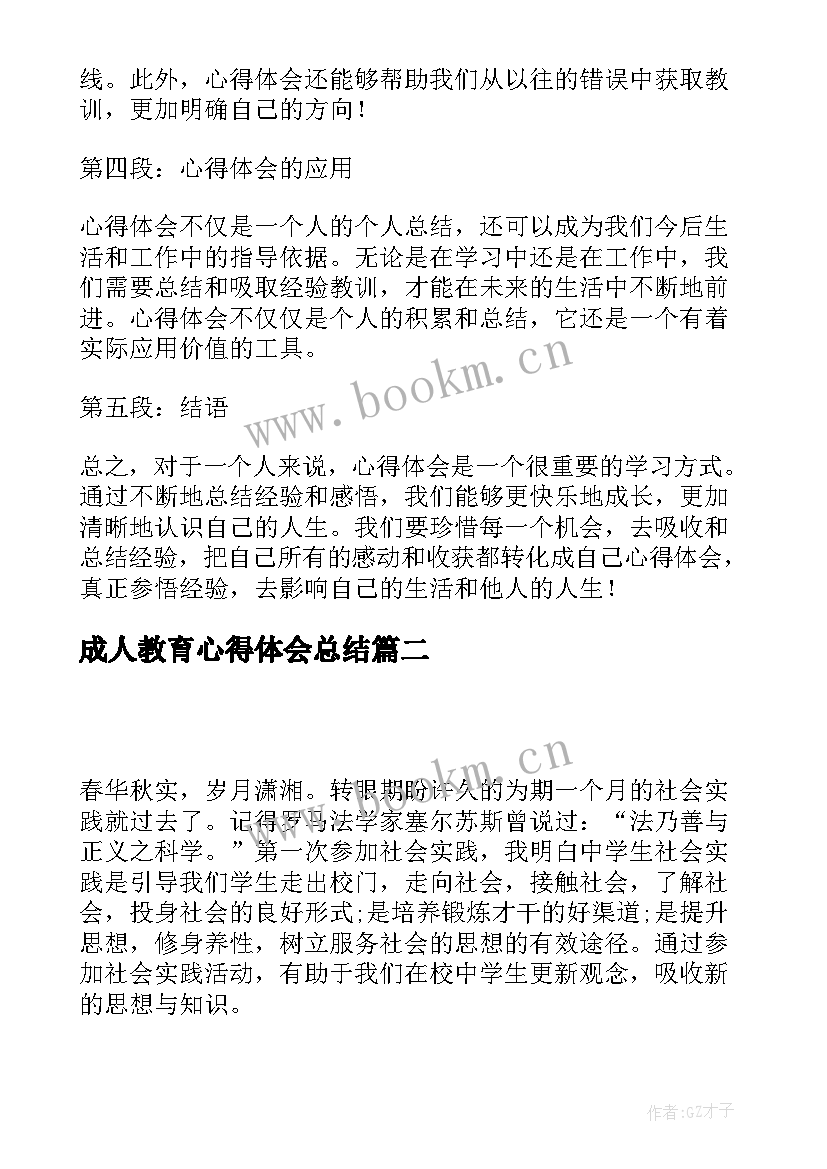 线。此外，心得体会还能够帮助我们从以往的错误中获取教训，更加明确自己的方向！

第四段：心得体会的应用

心得体会不仅是一个人的个人总结，还可以成为我们今后生活和工作中的指导依据。无论是在学习中还是在工作中，我们需要总结和吸取经验教训，才能在未来的生活中不断地前进。心得体会不仅仅是个人的积累和总结，它还是一个有着实际应用价值的工具。

www.bookm.cn

第五段：结语

总之，对于一个人来说，心得体会是一个很重要的学习方式。通过不断地总结经验和感悟，我们能够更快乐地成长，更加清晰地认识自己的人生。我们要珍惜每一个机会，去吸收和总结经验，把自己所有的感动和收获都转化成自己心得体会，真正参悟经验，去影响自己的生活和他人的人生！

成人教育心得体会总结篇二

www.bookm.cn

春华秋实，岁月潇湘。转眼期盼许久的为期一个月的社会实践就过去了。记得罗马法学家塞尔苏斯曾说过：“法乃善与正义之科学。”第一次参加社会实践，我明白中学生社会实践是引导我们学生走出校门，走向社会，接触社会，了解社会，投身社会的良好形式;是培养锻炼才干的好渠道;是提升思想，修身养性，树立服务社会的思想的有效途径。通过参加社会实践活动，有助于我们在校中学生更新观念，吸收新的思想与知识。

作者:GZ才子